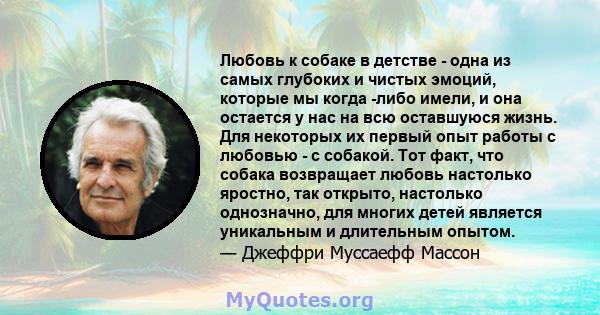 Любовь к собаке в детстве - одна из самых глубоких и чистых эмоций, которые мы когда -либо имели, и она остается у нас на всю оставшуюся жизнь. Для некоторых их первый опыт работы с любовью - с собакой. Тот факт, что собака возвращает любовь настолько яростно, так открыто, настолько однозначно, для многих детей является уникальным и длительным опытом.
— Джеффри Муссаефф Массон

MyQuotes.org